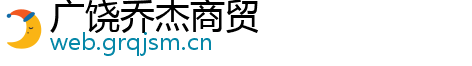 广饶乔杰商贸
web.grqjsm.cn